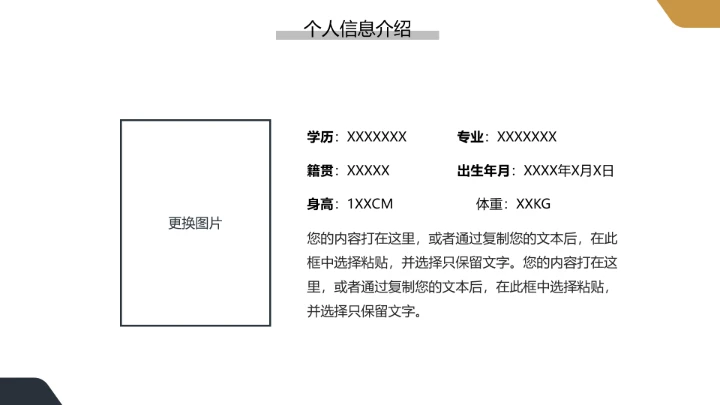 个人信息介绍

更换图片

学历：XXXXXXX　　专业：XXXXXXX

籍贯：XXXXX　　出生年月：XXXX年X月X日

身高：1XXCM　　体重：XXKG

您的内容打在这里，或者通过复制您的文本后，在此框中选择粘贴，并选择只保留文字。您的内容打在这里，或者通过复制您的文本后，在此框中选择粘贴，并选择只保留文字。